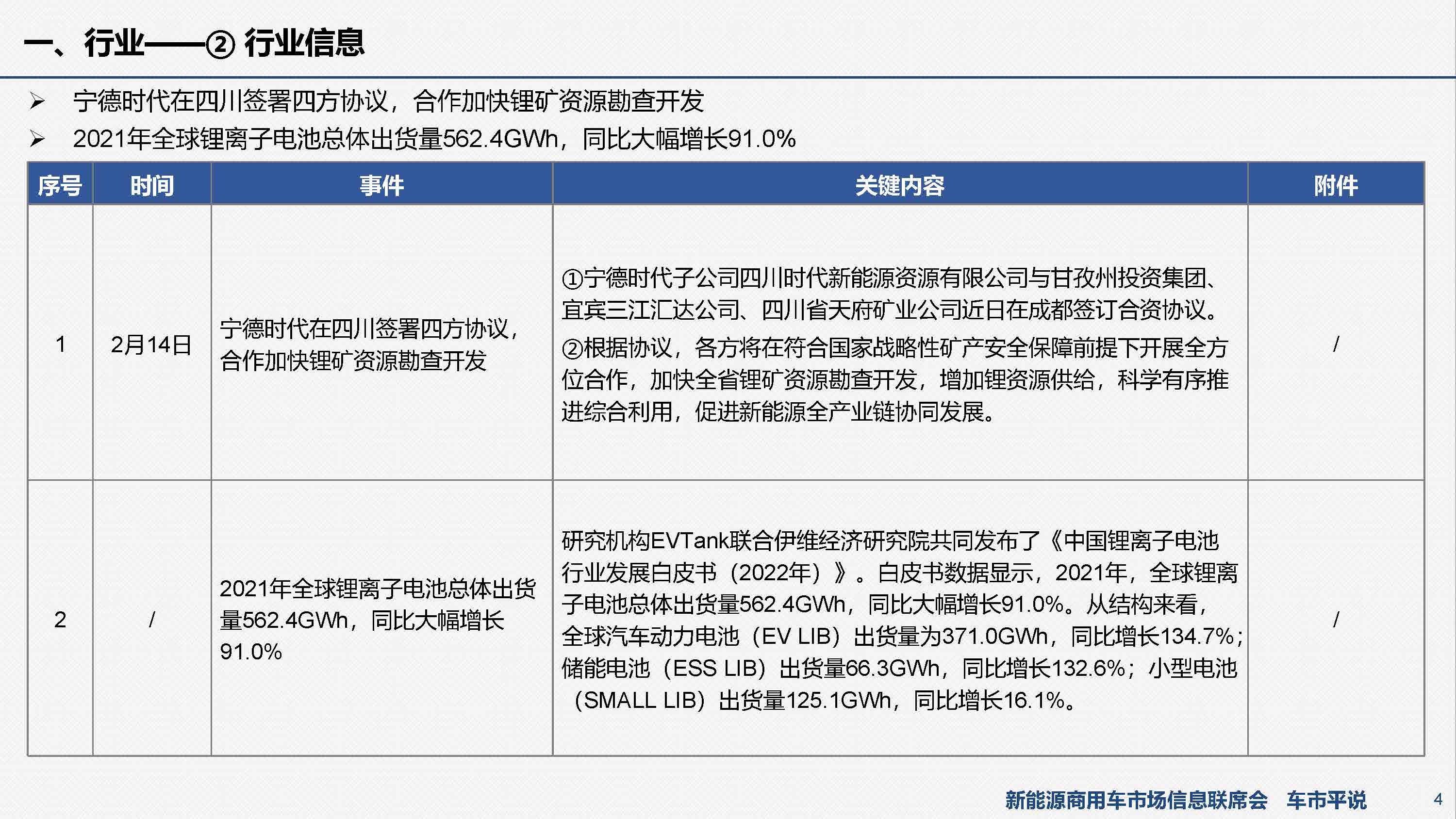 一、行业——② 行业信息

➢ 宁德时代在四川签署四方协议，合作加快锂矿资源勘查开发

➢ 2021年全球锂离子电池总体出货量562.4GWh，同比大幅增长91.0%

| 序号 | 时间 | 事件 | 关键内容 | 附件 |
|---|---|---|---|---|
| 1 | 2月14日 | 宁德时代在四川签署四方协议，合作加快锂矿资源勘查开发 | ①宁德时代子公司四川时代新能源资源有限公司与甘孜州投资集团、宜宾三江汇达公司、四川省天府矿业公司近日在成都签订合资协议。 ②根据协议，各方将在符合国家战略性矿产安全保障前提下开展全方位合作，加快全省锂矿资源勘查开发，增加锂资源供给，科学有序推进综合利用，促进新能源全产业链协同发展。 | / |
| 2 | / | 2021年全球锂离子电池总体出货量562.4GWh，同比大幅增长91.0% | 研究机构EVTank联合伊维经济研究院共同发布了《中国锂离子电池行业发展白皮书（2022年）》。白皮书数据显示，2021年，全球锂离子电池总体出货量562.4GWh，同比大幅增长91.0%。从结构来看，全球汽车动力电池（EV LIB）出货量为371.0GWh，同比增长134.7%；储能电池（ESS LIB）出货量66.3GWh，同比增长132.6%；小型电池（SMALL LIB）出货量125.1GWh，同比增长16.1%。 | / |

新能源商用车市场信息联席会 车市平说 4